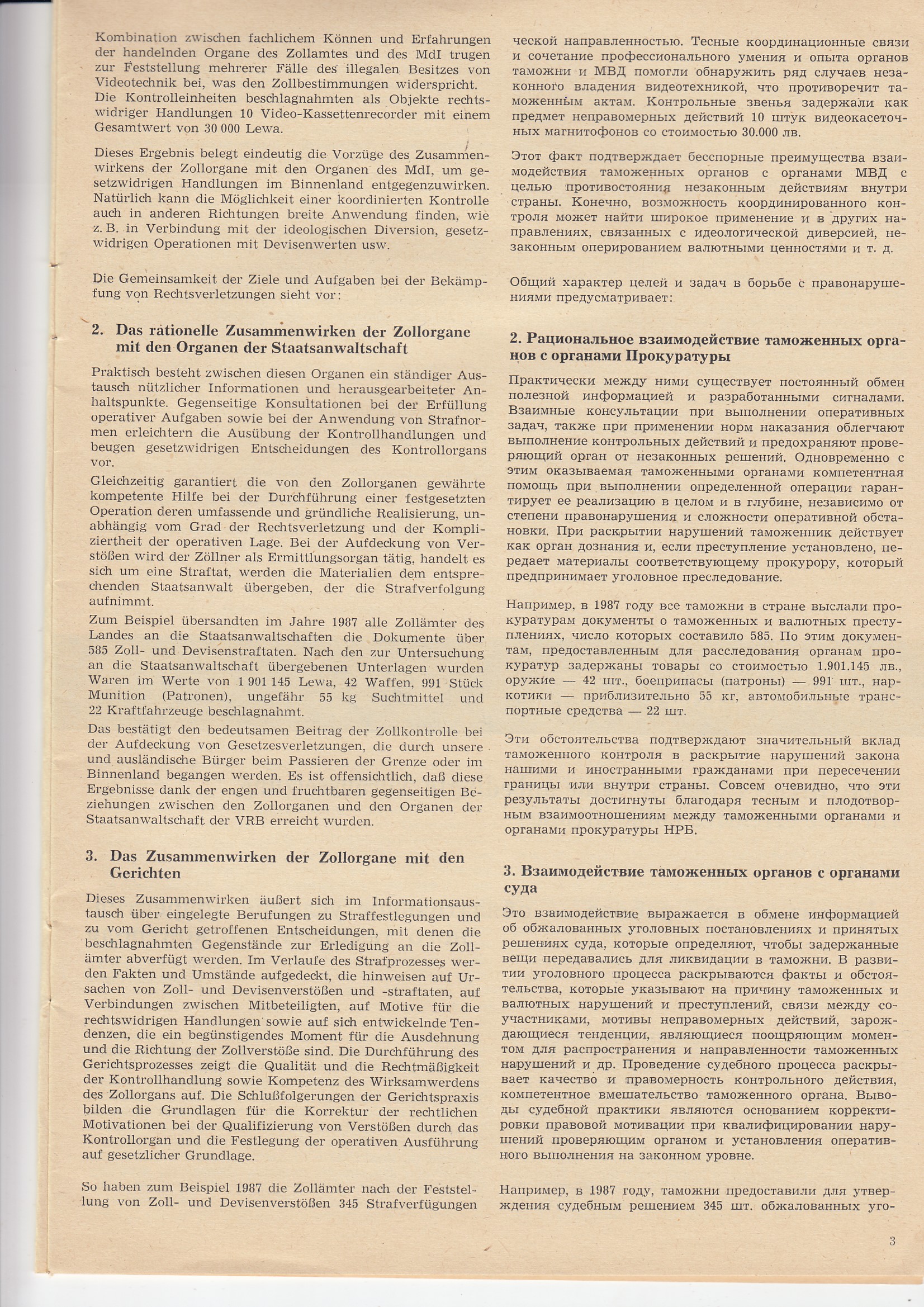 Kombination zwischen fachlichem Können und Erfahrungen der handelnden Organe des Zollamtes und des MdI trugen zur Feststellung mehrerer Fälle des illegalen Besitzes von Videotechnik bei, was den Zollbestimmungen widerspricht. Die Kontrolleinheiten beschlagnahmten als Objekte rechtswidriger Handlungen 10 Video-Kassettenrecorder mit einem Gesamtwert von 30 000 Lewa.

Dieses Ergebnis belegt eindeutig die Vorzüge des Zusammenwirkens der Zollorgane mit den Organen des MdI, um gesetzwidrigen Handlungen im Binnenland entgegenzuwirken. Natürlich kann die Möglichkeit einer koordinierten Kontrolle auch in anderen Richtungen breite Anwendung finden, wie z. B. in Verbindung mit der ideologischen Diversion, gesetzwidrigen Operationen mit Devisenwerten usw.

Die Gemeinsamkeit der Ziele und Aufgaben bei der Bekämpfung von Rechtsverletzungen sieht vor:

2. Das rationelle Zusammenwirken der Zollorgane mit den Organen der Staatsanwaltschaft

Praktisch besteht zwischen diesen Organen ein ständiger Austausch nützlicher Informationen und herausgearbeiteter Anhaltspunkte. Gegenseitige Konsultationen bei der Erfüllung operativer Aufgaben sowie bei der Anwendung von Strafnormen erleichtern die Ausübung der Kontrollhandlungen und beugen gesetzwidrigen Entscheidungen des Kontrollorgans vor.

Gleichzeitig garantiert die von den Zollorganen gewährte kompetente Hilfe bei der Durchführung einer festgesetzten Operation deren umfassende und gründliche Realisierung, unabhängig vom Grad der Rechtsverletzung und der Kompliziertheit der operativen Lage. Bei der Aufdeckung von Verstößen wird der Zöllner als Ermittlungsorgan tätig, handelt es sich um eine Straftat, werden die Materialien dem entsprechenden Staatsanwalt übergeben, der die Strafverfolgung aufnimmt.

Zum Beispiel übersandten im Jahre 1987 alle Zollämter des Landes an die Staatsanwaltschaften die Dokumente über 585 Zoll- und Devisenstraftaten. Nach den zur Untersuchung an die Staatsanwaltschaft übergebenen Unterlagen wurden Waren im Werte von 1 901 145 Lewa, 42 Waffen, 991 Stück Munition (Patronen), ungefähr 55 kg Suchtmittel und 22 Kraftfahrzeuge beschlagnahmt.

Das bestätigt den bedeutsamen Beitrag der Zollkontrolle bei der Aufdeckung von Gesetzesverletzungen, die durch unsere und ausländische Bürger beim Passieren der Grenze oder im Binnenland begangen werden. Es ist offensichtlich, daß diese Ergebnisse dank der engen und fruchtbaren gegenseitigen Beziehungen zwischen den Zollorganen und den Organen der Staatsanwaltschaft der VRB erreicht wurden.

3. Das Zusammenwirken der Zollorgane mit den Gerichten

Dieses Zusammenwirken äußert sich im Informationsaustausch über eingelegte Berufungen zu Straffestlegungen und zu vom Gericht getroffenen Entscheidungen, mit denen die beschlagnahmten Gegenstände zur Erledigung an die Zollämter abverfügt werden. Im Verlaufe des Strafprozesses werden Fakten und Umstände aufgedeckt, die hinweisen auf Ursachen von Zoll- und Devisenverstößen und -straftaten, auf Verbindungen zwischen Mitbeteiligten, auf Motive für die rechtswidrigen Handlungen sowie auf sich entwickelnde Tendenzen, die ein begünstigendes Moment für die Ausdehnung und die Richtung der Zollverstöße sind. Die Durchführung des Gerichtsprozesses zeigt die Qualität und die Rechtmäßigkeit der Kontrollhandlung sowie Kompetenz des Wirksamwerdens des Zollorgans auf. Die Schlußfolgerungen der Gerichtspraxis bilden die Grundlagen für die Korrektur der rechtlichen Motivationen bei der Qualifizierung von Verstößen durch das Kontrollorgan und die Festlegung der operativen Ausführung auf gesetzlicher Grundlage.

So haben zum Beispiel 1987 die Zollämter nach der Feststellung von Zoll- und Devisenverstößen 345 Strafverfügungen

ческой направленностью. Тесные координационные связи и сочетание профессионального умения и опыта органов таможни и МВД помогли обнаружить ряд случаев незаконного владения видеотехникой, что противоречит таможенным актам. Контрольные звенья задержали как предмет неправомерных действий 10 штук видеокасеточных магнитофонов со стоимостью 30.000 лв.

Этот факт подтверждает бесспорные преимущества взаимодействия таможенных органов с органами МВД с целью противостояния незаконным действиям внутри страны. Конечно, возможность координированного контроля может найти широкое применение и в других направлениях, связанных с идеологической диверсией, незаконным оперированием валютными ценностями и т. д.

Общий характер целей и задач в борьбе с правонарушениями предусматривает:

2. Рациональное взаимодействие таможенных органов с органами Прокуратуры

Практически между ними существует постоянный обмен полезной информацией и разработанными сигналами. Взаимные консультации при выполнении оперативных задач, также при применении норм наказания облегчают выполнение контрольных действий и предохраняют проверяющий орган от незаконных решений. Одновременно с этим оказываемая таможенными органами компетентная помощь при выполнении определенной операции гарантирует ее реализацию в целом и в глубине, независимо от степени правонарушения и сложности оперативной обстановки. При раскрытии нарушений таможенник действует как орган дознания и, если преступление установлено, передает материалы соответствующему прокурору, который предпринимает уголовное преследование.

Например, в 1987 году все таможни в стране выслали прокуратурам документы о таможенных и валютных преступлениях, число которых составило 585. По этим документам, предоставленным для расследования органам прокуратур задержаны товары со стоимостью 1.901.145 лв., оружие — 42 шт., боеприпасы (патроны) — 991 шт., наркотики — приблизительно 55 кг, автомобильные транспортные средства — 22 шт.

Эти обстоятельства подтверждают значительный вклад таможенного контроля в раскрытие нарушений закона нашими и иностранными гражданами при пересечении границы или внутри страны. Совсем очевидно, что эти результаты достигнуты благодаря тесным и плодотворным взаимоотношениям между таможенными органами и органами прокуратуры НРБ.

3. Взаимодействие таможенных органов с органами суда

Это взаимодействие выражается в обмене информацией об обжалованных уголовных постановлениях и принятых решениях суда, которые определяют, чтобы задержанные вещи передавались для ликвидации в таможни. В развитии уголовного процесса раскрываются факты и обстоятельства, которые указывают на причину таможенных и валютных нарушений и преступлений, связи между соучастниками, мотивы неправомерных действий, зарождающиеся тенденции, являющиеся поощряющим моментом для распространения и направленности таможенных нарушений и др. Проведение судебного процесса раскрывает качество и правомерность контрольного действия, компетентное вмешательство таможенного органа. Выводы судебной практики являются основанием корректировки правовой мотивации при квалифицировании нарушений проверяющим органом и установления оперативного выполнения на законном уровне.

Например, в 1987 году, таможни предоставили для утверждения судебным решением 345 шт. обжалованных уго-

3